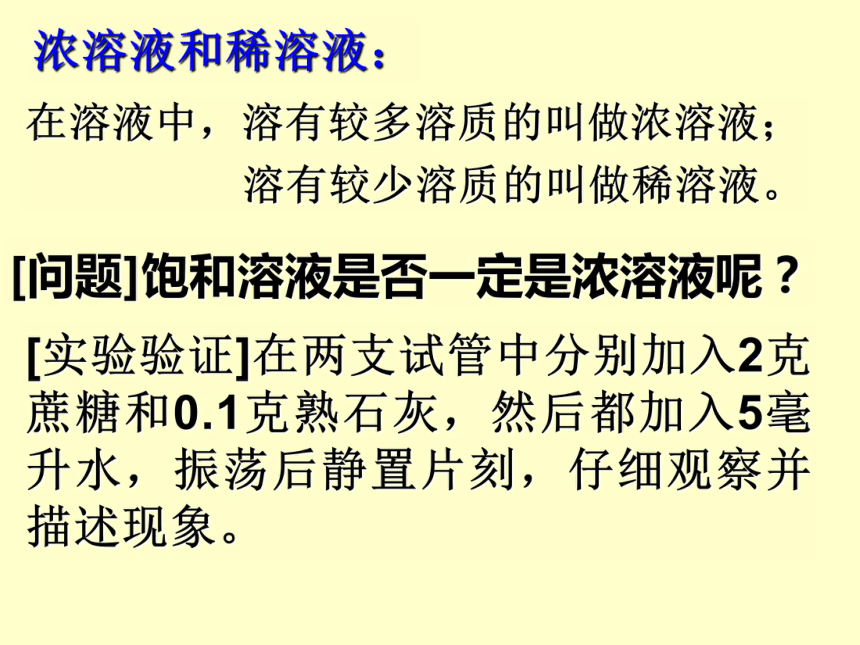 浓溶液和稀溶液：

在溶液中，溶有较多溶质的叫做浓溶液；
溶有较少溶质的叫做稀溶液。

[问题]饱和溶液是否一定是浓溶液呢？

[实验验证]在两支试管中分别加入2克蔗糖和0.1克熟石灰，然后都加入5毫升水，振荡后静置片刻，仔细观察并描述现象。